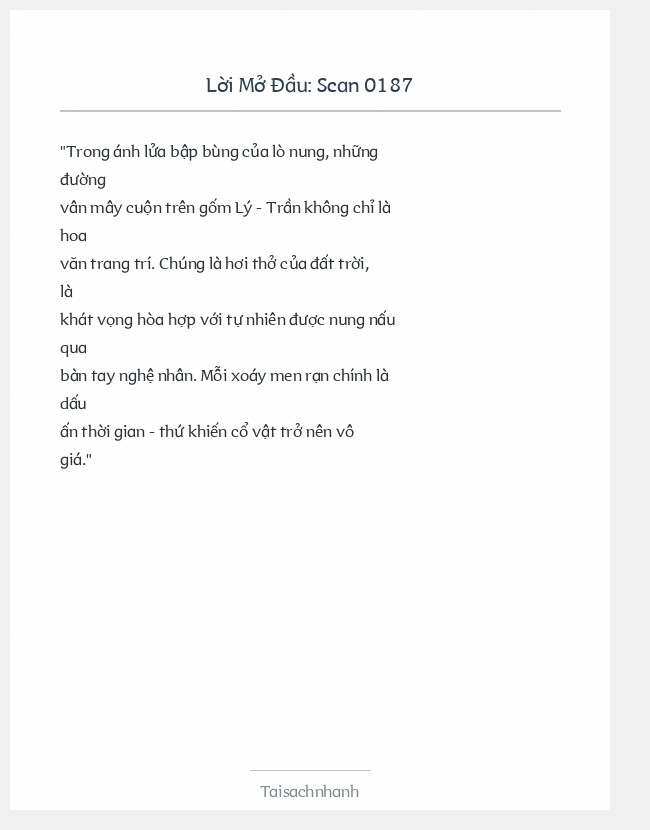 Lời Mở Đầu: Scan 0187

"Trong ánh lửa bập bùng của lò nung, những đường vân mây cuộn trên gốm Lý - Trần không chỉ là hoa văn trang trí. Chúng là hơi thở của đất trời, là khát vọng hòa hợp với tự nhiên được nung nấu qua bàn tay nghệ nhân. Mỗi xoáy men rạn chính là dấu ấn thời gian - thứ khiến cổ vật trở nên vô giá."

Taisachnhanh